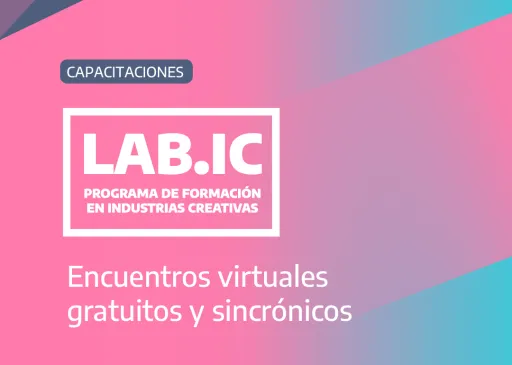 CAPACITACIONES

LAB.IC
PROGRAMA DE FORMACIÓN EN INDUSTRIAS CREATIVAS

Encuentros virtuales gratuitos y sincrónicos